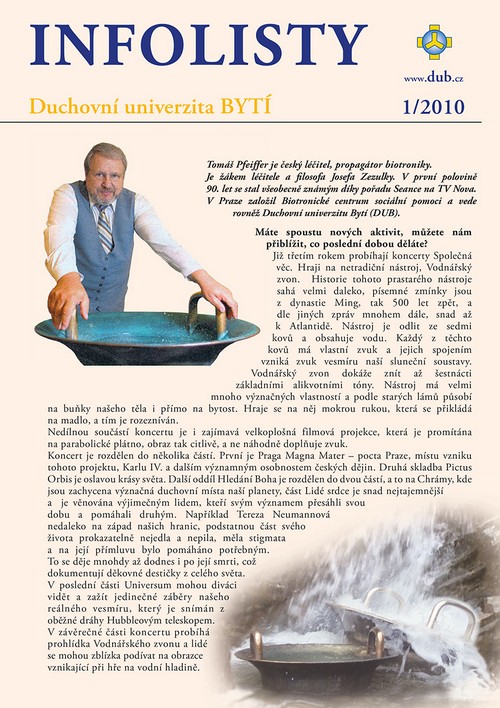 INFOLISTY

www.dub.cz

Duchovní univerzita BYTÍ 1/2010

Tomáš Pfeiffer je český léčitel, propagátor biotroniky. Je žákem léčitele a filosofa Josefa Zezulky. V první polovině 90. let se stal všeobecně známým díky pořadu Seance na TV Nova. V Praze založil Biotronické centrum sociální pomoci a vede rovněž Duchovní univerzitu Bytí (DUB).

Máte spoustu nových aktivit, můžete nám přiblížit, co poslední dobou děláte?

Již třetím rokem probíhají koncerty Společná věc. Hraji na netradiční nástroj, Vodnářský zvon. Historie tohoto prastarého nástroje sahá velmi daleko, písemné zmínky jsou z dynastie Ming, tak 500 let zpět, a dle jiných zpráv mnohem dále, snad až k Atlantidě. Nástroj je odlit ze sedmi kovů a obsahuje vodu. Každý z těchto kovů má vlastní zvuk a jejich spojením vzniká zvuk vesmíru naší sluneční soustavy. Vodnářský zvon dokáže znít až šestnácti základními alikvotními tóny. Nástroj má velmi mnoho význačných vlastností a podle starých lámů působí na buňky našeho těla i přímo na bytost. Hraje se na něj mokrou rukou, která se přikládá na madlo, a tím je rozezníván.

Nedílnou součástí koncertu je i zajímavá velkoplošná filmová projekce, která je promítána na parabolické plátno, obraz tak citlivě, a ne náhodně doplňuje zvuk.

Koncert je rozdělen do několika částí. První je Praga Magna Mater – pocta Praze, místu vzniku tohoto projektu, Karlu IV. a dalším významným osobnostem českých dějin. Druhá skladba Pictus Orbis je oslavou krásy světa. Další oddíl Hledání Boha je rozdělen do dvou částí, a to na Chrámy, kde jsou zachycena význačná duchovní místa naší planety, část Lidé srdce je snad nejtajemnější a je věnována výjimečným lidem, kteří svým významem přesáhli svou dobu a pomáhali druhým. Například Tereza Neumannová nedaleko na západ našich hranic, podstatnou část svého života prokazatelně nejedla a nepila, měla stigmata a na její přímluvu bylo pomáháno potřebným. To se děje mnohdy až dodnes i po její smrti, což dokumentují děkovné destičky z celého světa.

V poslední části Universum mohou diváci vidět a zažít jedinečné záběry našeho reálného vesmíru, který je snímán z oběžné dráhy Hubbleovým teleskopem.

V závěrečné části koncertu probíhá prohlídka Vodnářského zvonu a lidé se mohou zblízka podívat na obrazce vznikající při hře na vodní hladině.